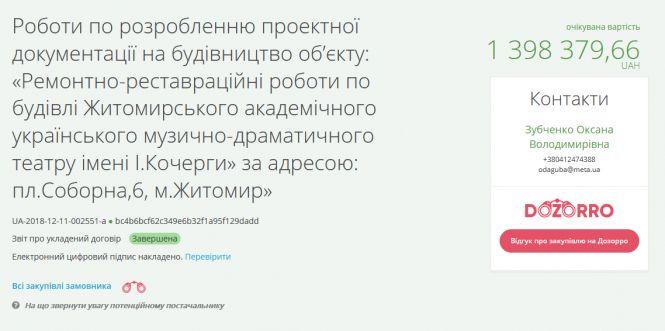 Роботи по розробленню проектної документації на будівництво об'єкту: «Ремонтно-реставраційні роботи по будівлі Житомирського академічного українського музично-драматичного театру імені І.Кочерги» за адресою: пл.Соборна,6, м.Житомир»

UA-2018-12-11-002551-a ● bc4b6bcf62c349e6b32f1a95f129dadd

Звіт про укладений договір Завершена

Електронний цифровий підпис накладено. Перевірити

Всі закупівлі замовника

На що звернути увагу потенційному постачальнику

очікувана вартість
1 398 379,66
UAH

Контакти

Зубченко Оксана Володимирівна
+380412474388
odaguba@meta.ua

DOZORRO

Відгук про закупівлю на Дозорро